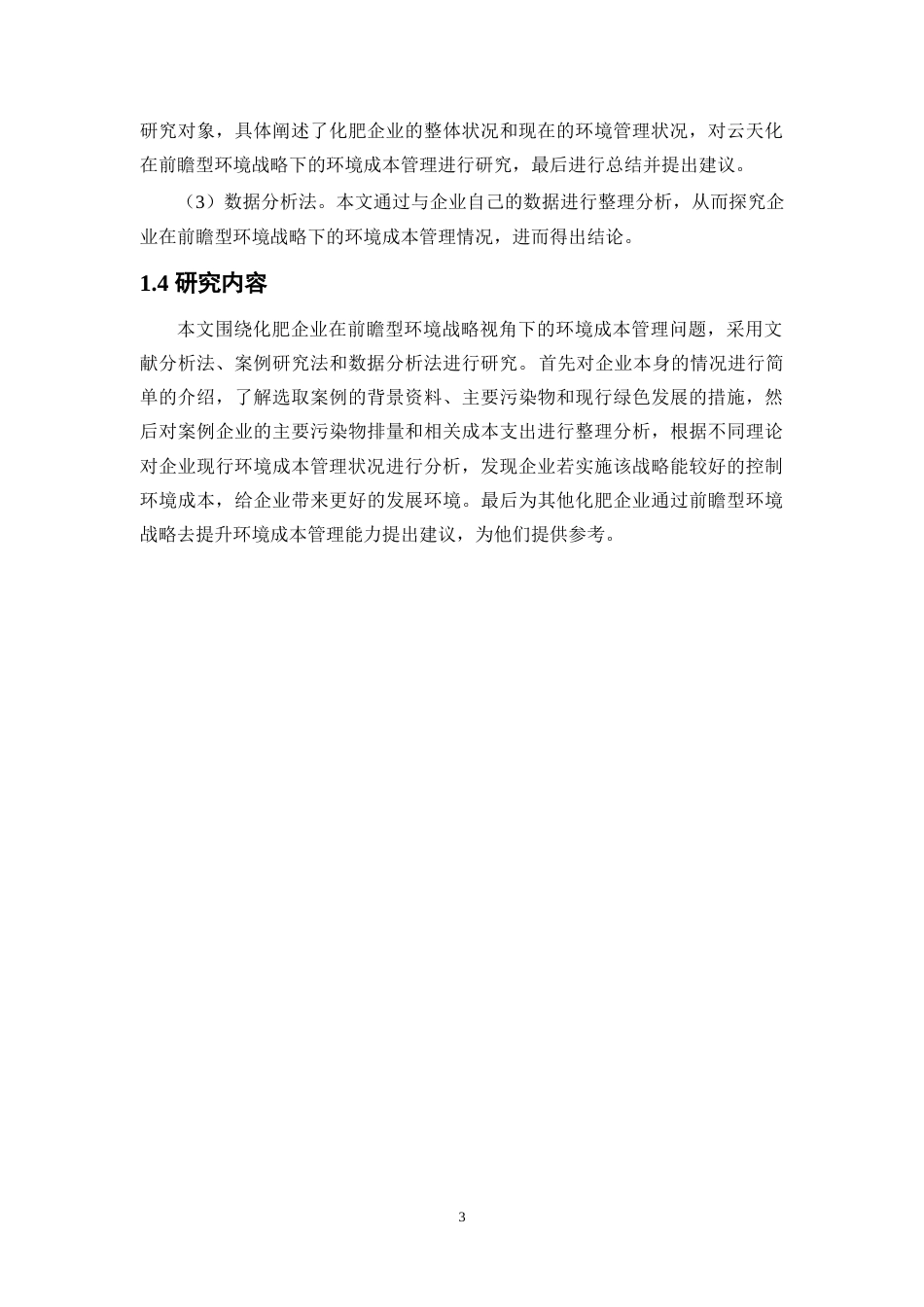 研究对象，具体阐述了化肥企业的整体状况和现在的环境管理状况，对云天化在前瞻型环境战略下的环境成本管理进行研究，最后进行总结并提出建议。

（3）数据分析法。本文通过与企业自己的数据进行整理分析，从而探究企业在前瞻型环境战略下的环境成本管理情况，进而得出结论。

1.4 研究内容

本文围绕化肥企业在前瞻型环境战略视角下的环境成本管理问题，采用文献分析法、案例研究法和数据分析法进行研究。首先对企业本身的情况进行简单的介绍，了解选取案例的背景资料、主要污染物和现行绿色发展的措施，然后对案例企业的主要污染物排量和相关成本支出进行整理分析，根据不同理论对企业现行环境成本管理状况进行分析，发现企业若实施该战略能较好的控制环境成本，给企业带来更好的发展环境。最后为其他化肥企业通过前瞻型环境战略去提升环境成本管理能力提出建议，为他们提供参考。

3